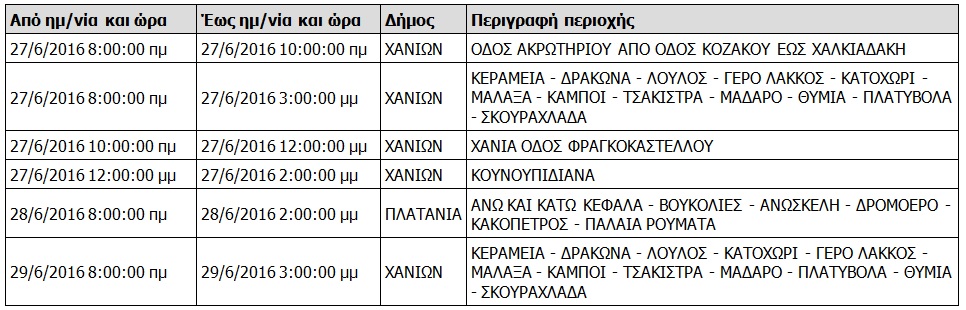 | Από ημ/νία και ώρα | Έως ημ/νία και ώρα | Δήμος | Περιγραφή περιοχής |
|---|---|---|---|
| 27/6/2016 8:00:00 πμ | 27/6/2016 10:00:00 πμ | ΧΑΝΙΩΝ | ΟΔΟΣ ΑΚΡΩΤΗΡΙΟΥ ΑΠΟ ΟΔΟΣ ΚΟΖΑΚΟΥ ΕΩΣ ΧΑΛΚΙΑΔΑΚΗ |
| 27/6/2016 8:00:00 πμ | 27/6/2016 3:00:00 μμ | ΧΑΝΙΩΝ | ΚΕΡΑΜΕΙΑ - ΔΡΑΚΩΝΑ - ΛΟΥΛΟΣ - ΓΕΡΟ ΛΑΚΚΟΣ - ΚΑΤΟΧΩΡΙ - ΜΑΛΑΞΑ - ΚΑΜΠΟΙ - ΤΣΑΚΙΣΤΡΑ - ΜΑΔΑΡΟ - ΘΥΜΙΑ - ΠΛΑΤΥΒΟΛΑ - ΣΚΟΥΡΑΧΛΑΔΑ |
| 27/6/2016 10:00:00 πμ | 27/6/2016 12:00:00 μμ | ΧΑΝΙΩΝ | ΧΑΝΙΑ ΟΔΟΣ ΦΡΑΓΚΟΚΑΣΤΕΛΛΟΥ |
| 27/6/2016 12:00:00 μμ | 27/6/2016 2:00:00 μμ | ΧΑΝΙΩΝ | ΚΟΥΝΟΥΠΙΔΙΑΝΑ |
| 28/6/2016 8:00:00 πμ | 28/6/2016 2:00:00 μμ | ΠΛΑΤΑΝΙΑ | ΑΝΩ ΚΑΙ ΚΑΤΩ ΚΕΦΑΛΑ - ΒΟΥΚΟΛΙΕΣ - ΑΝΩΣΚΕΛΗ - ΔΡΟΜΟΕΡΟ - ΚΑΚΟΠΕΤΡΟΣ - ΠΑΛΑΙΑ ΡΟΥΜΑΤΑ |
| 29/6/2016 8:00:00 πμ | 29/6/2016 3:00:00 μμ | ΧΑΝΙΩΝ | ΚΕΡΑΜΕΙΑ - ΔΡΑΚΩΝΑ - ΛΟΥΛΟΣ - ΚΑΤΟΧΩΡΙ - ΓΕΡΟ ΛΑΚΚΟΣ - ΜΑΛΑΞΑ - ΚΑΜΠΟΙ - ΤΣΑΚΙΣΤΡΑ - ΜΑΔΑΡΟ - ΠΛΑΤΥΒΟΛΑ - ΘΥΜΙΑ - ΣΚΟΥΡΑΧΛΑΔΑ |